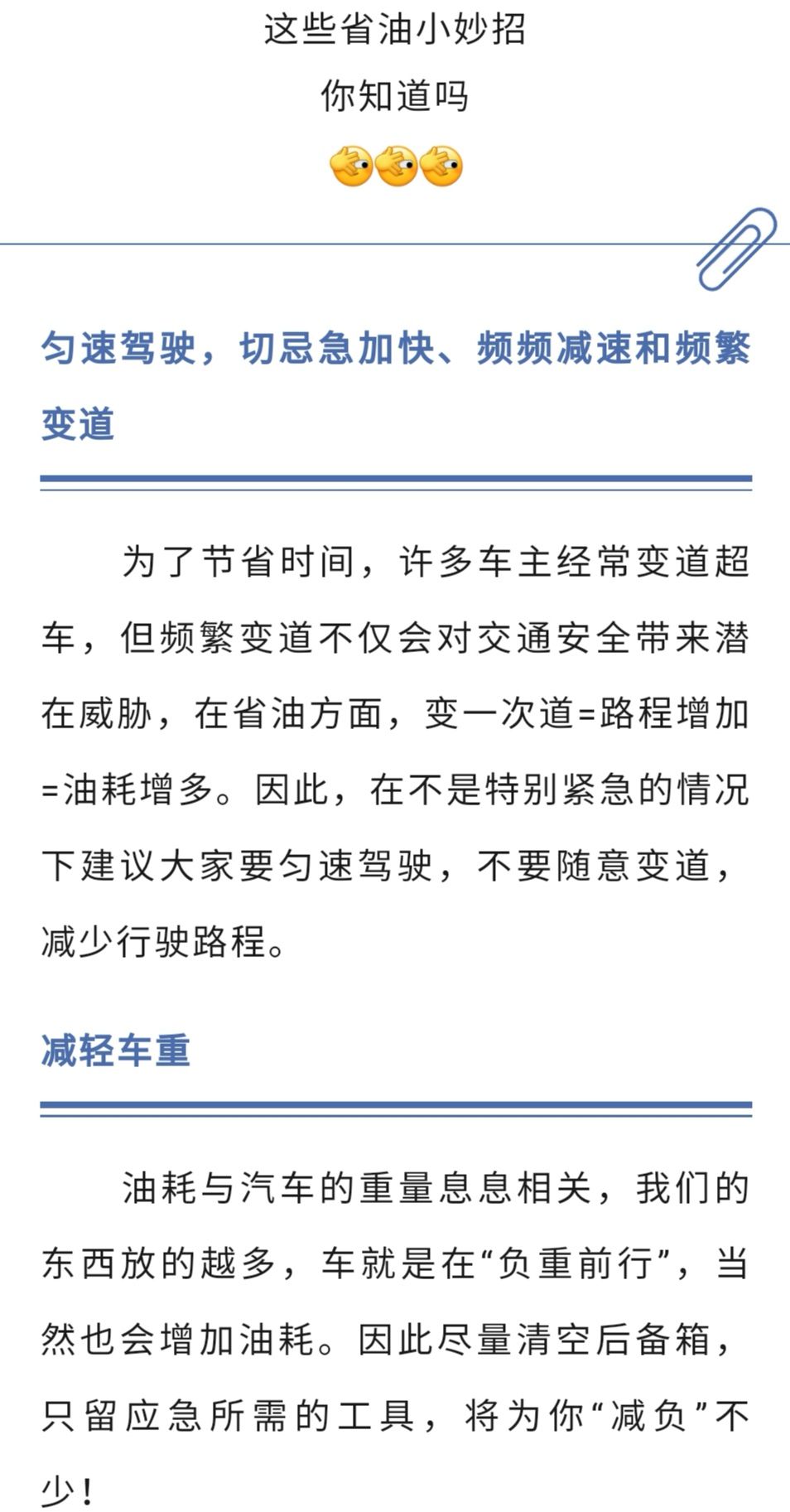 这些省油小妙招
你知道吗

匀速驾驶，切忌急加快、频频减速和频繁变道

为了节省时间，许多车主经常变道超车，但频繁变道不仅会对交通安全带来潜在威胁，在省油方面，变一次道=路程增加=油耗增多。因此，在不是特别紧急的情况下建议大家要匀速驾驶，不要随意变道，减少行驶路程。

减轻车重

油耗与汽车的重量息息相关，我们的东西放的越多，车就是在“负重前行”，当然也会增加油耗。因此尽量清空后备箱，只留应急所需的工具，将为你“减负”不少！